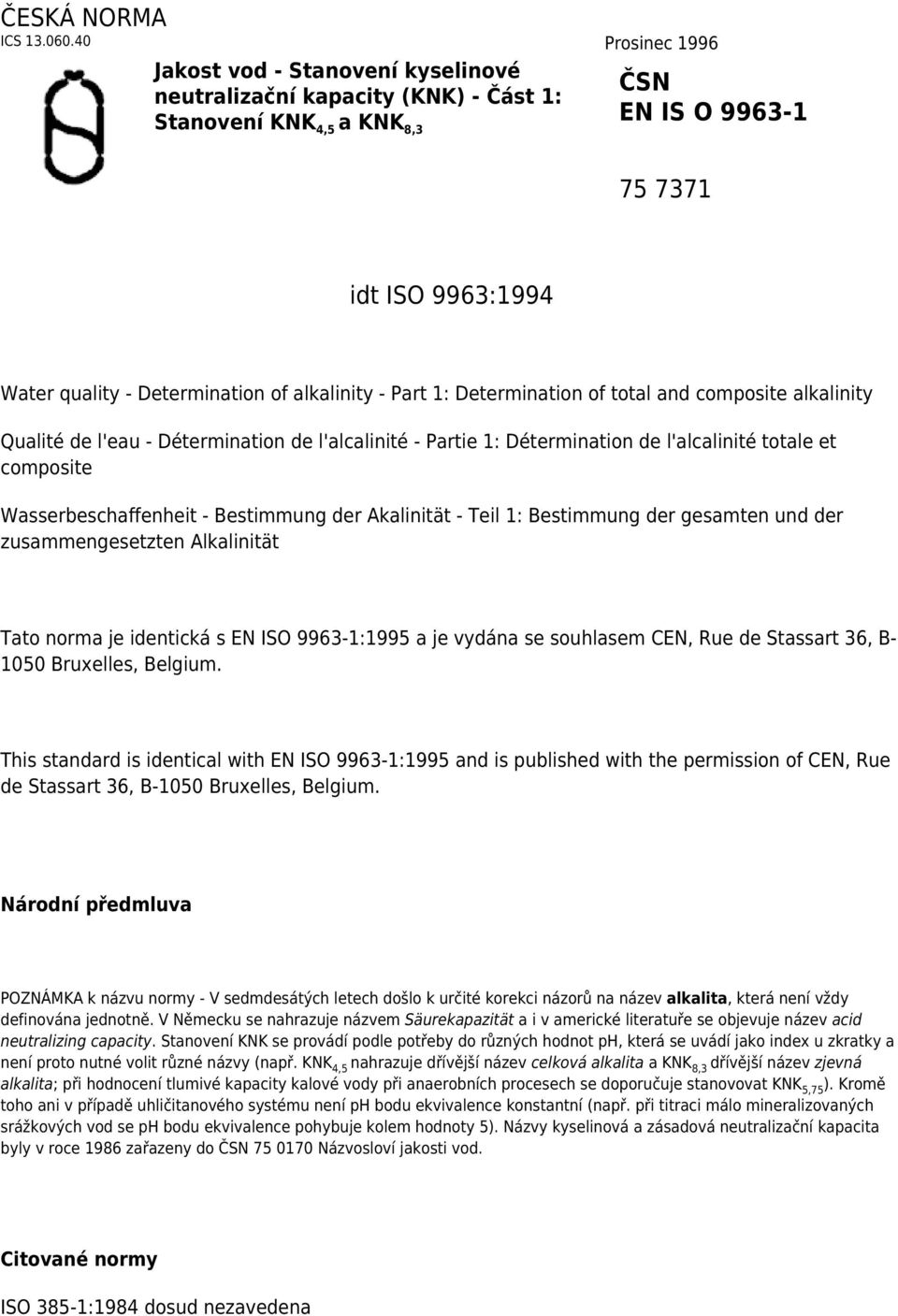 ČESKÁ NORMA
ICS 13.060.40

Jakost vod - Stanovení kyselinové neutralizační kapacity (KNK) - Část 1: Stanovení $KNK_{4,5}$ a $KNK_{8,3}$

Prosinec 1996

ČSN
EN IS O 9963-1

75 7371

idt ISO 9963:1994

Water quality - Determination of alkalinity - Part 1: Determination of total and composite alkalinity

Qualité de l'eau - Détermination de l'alcalinité - Partie 1: Détermination de l'alcalinité totale et composite

Wasserbeschaffenheit - Bestimmung der Akalinität - Teil 1: Bestimmung der gesamten und der zusammengesetzten Alkalinität

Tato norma je identická s EN ISO 9963-1:1995 a je vydána se souhlasem CEN, Rue de Stassart 36, B-1050 Bruxelles, Belgium.

This standard is identical with EN ISO 9963-1:1995 and is published with the permission of CEN, Rue de Stassart 36, B-1050 Bruxelles, Belgium.

Národní předmluva

POZNÁMKA k názvu normy - V sedmdesátých letech došlo k určité korekci názorů na název alkalita, která není vždy definována jednotně. V Německu se nahrazuje názvem Säurekapazität a i v americké literatuře se objevuje název acid neutralizing capacity. Stanovení KNK se provádí podle potřeby do různých hodnot pH, která se uvádí jako index u zkratky a není proto nutné volit různé názvy (např. $KNK_{4,5}$ nahrazuje dřívější název celková alkalita a $KNK_{8,3}$ dřívější název zjevná alkalita; při hodnocení tlumivé kapacity kalové vody při anaerobních procesech se doporučuje stanovovat $KNK_{5,75}$). Kromě toho ani v případě uhličitanového systému není pH bodu ekvivalence konstantní (např. při titraci málo mineralizovaných srážkových vod se pH bodu ekvivalence pohybuje kolem hodnoty 5). Názvy kyselinová a zásadová neutralizační kapacita byly v roce 1986 zařazeny do ČSN 75 0170 Názvosloví jakosti vod.

Citované normy

ISO 385-1:1984 dosud nezavedena